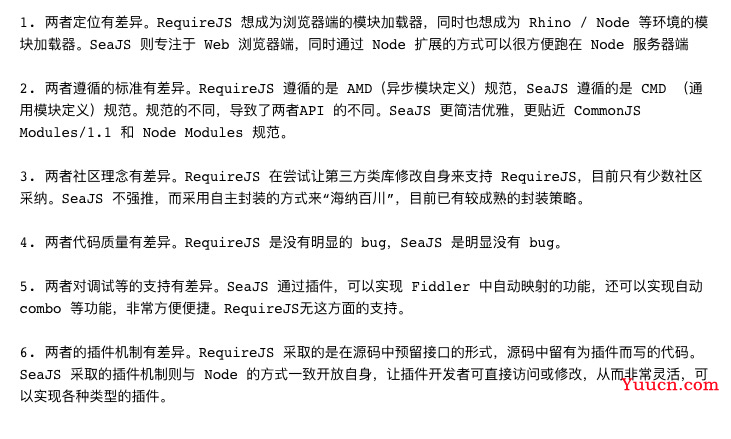 1. 两者定位有差异。RequireJS 想成为浏览器端的模块加载器，同时也想成为 Rhino / Node 等环境的模块加载器。SeaJS 则专注于 Web 浏览器端，同时通过 Node 扩展的方式可以很方便跑在 Node 服务器端

2. 两者遵循的标准有差异。RequireJS 遵循的是 AMD（异步模块定义）规范，SeaJS 遵循的是 CMD （通用模块定义）规范。规范的不同，导致了两者API 的不同。SeaJS 更简洁优雅，更贴近 CommonJS Modules/1.1 和 Node Modules 规范。

3. 两者社区理念有差异。RequireJS 在尝试让第三方类库修改自身来支持 RequireJS，目前只有少数社区采纳。SeaJS 不强推，而采用自主封装的方式来“海纳百川”，目前已有较成熟的封装策略。

4. 两者代码质量有差异。RequireJS 是没有明显的 bug，SeaJS 是明显没有 bug。

5. 两者对调试等的支持有差异。SeaJS 通过插件，可以实现 Fiddler 中自动映射的功能，还可以实现自动 combo 等功能，非常方便便捷。RequireJS无这方面的支持。

6. 两者的插件机制有差异。RequireJS 采取的是在源码中预留接口的形式，源码中留有为插件而写的代码。SeaJS 采取的插件机制则与 Node 的方式一致开放自身，让插件开发者可直接访问或修改，从而非常灵活，可以实现各种类型的插件。

Yuucn.com